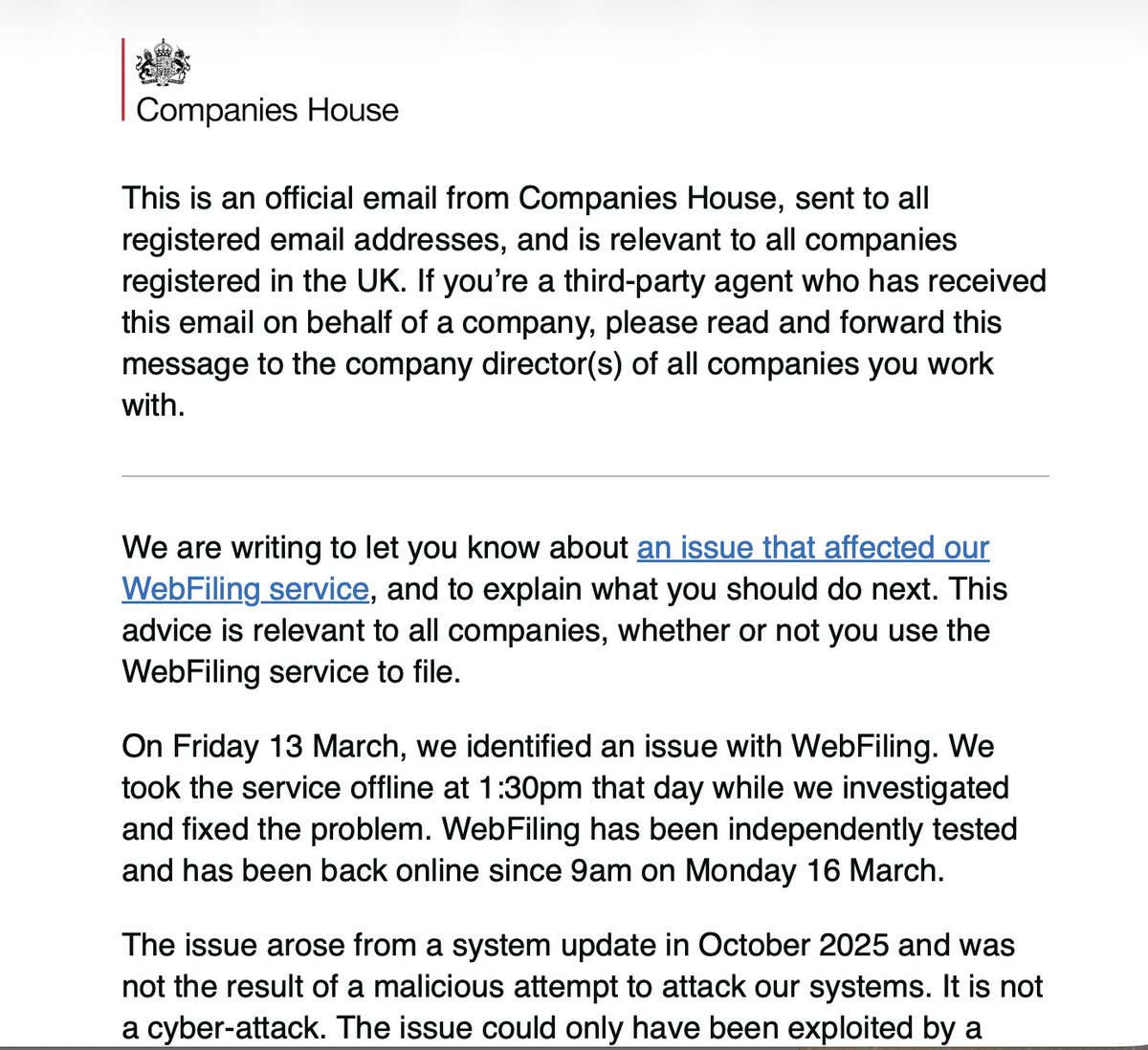 Companies House

This is an official email from Companies House, sent to all registered email addresses, and is relevant to all companies registered in the UK. If you're a third-party agent who has received this email on behalf of a company, please read and forward this message to the company director(s) of all companies you work with.

We are writing to let you know about an issue that affected our WebFiling service, and to explain what you should do next. This advice is relevant to all companies, whether or not you use the WebFiling service to file.

On Friday 13 March, we identified an issue with WebFiling. We took the service offline at 1:30pm that day while we investigated and fixed the problem. WebFiling has been independently tested and has been back online since 9am on Monday 16 March.

The issue arose from a system update in October 2025 and was not the result of a malicious attempt to attack our systems. It is not a cyber-attack. The issue could only have been exploited by a